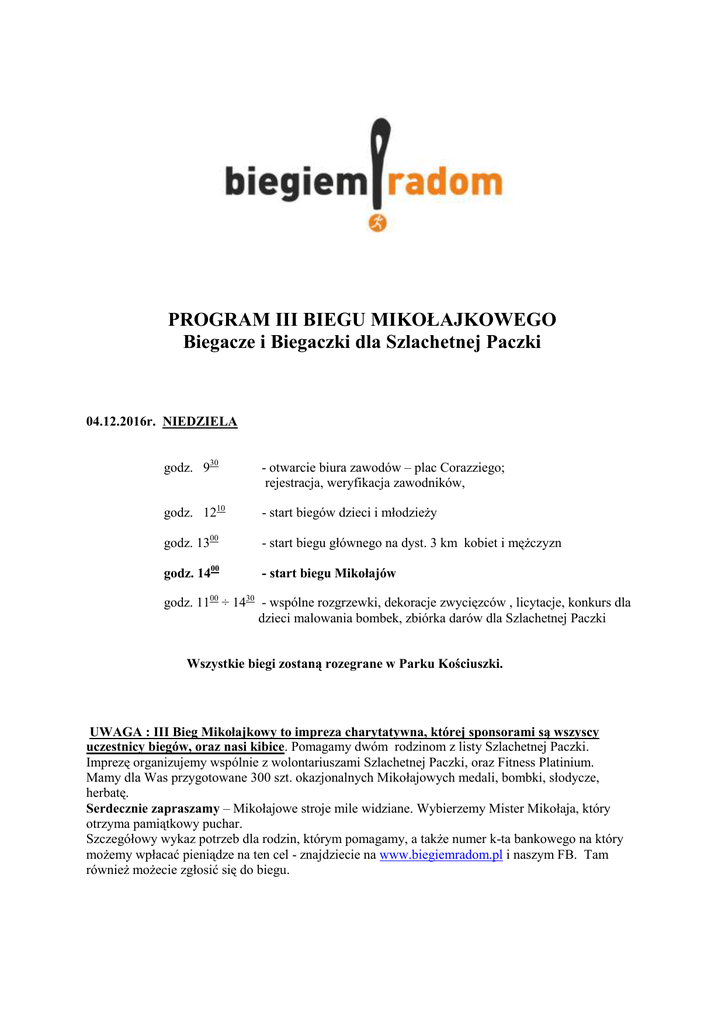 biegiem radom

PROGRAM III BIEGU MIKOŁAJKOWEGO
Biegacze i Biegaczki dla Szlachetnej Paczki

04.12.2016r. NIEDZIELA

godz. $9^{30}$ - otwarcie biura zawodów – plac Corazziego; rejestracja, weryfikacja zawodników,

godz. $12^{10}$ - start biegów dzieci i młodzieży

godz. $13^{00}$ - start biegu głównego na dyst. 3 km kobiet i mężczyzn

godz. $14^{00}$ - start biegu Mikołajów

godz. $11^{00} \div 14^{30}$ - wspólne rozgrzewki, dekoracje zwycięzców , licytacje, konkurs dla dzieci malowania bombek, zbiórka darów dla Szlachetnej Paczki

Wszystkie biegi zostaną rozegrane w Parku Kościuszki.

UWAGA : III Bieg Mikołajkowy to impreza charytatywna, której sponsorami są wszyscy uczestnicy biegów, oraz nasi kibice. Pomagamy dwóm rodzinom z listy Szlachetnej Paczki. Imprezę organizujemy wspólnie z wolontariuszami Szlachetnej Paczki, oraz Fitness Platinium. Mamy dla Was przygotowane 300 szt. okazjonalnych Mikołajowych medali, bombki, słodycze, herbatę.
Serdecznie zapraszamy – Mikołajowe stroje mile widziane. Wybierzemy Mister Mikołaja, który otrzyma pamiątkowy puchar.
Szczegółowy wykaz potrzeb dla rodzin, którym pomagamy, a także numer k-ta bankowego na który możemy wpłacać pieniądze na ten cel - znajdziecie na www.biegiemradom.pl i naszym FB. Tam również możecie zgłosić się do biegu.